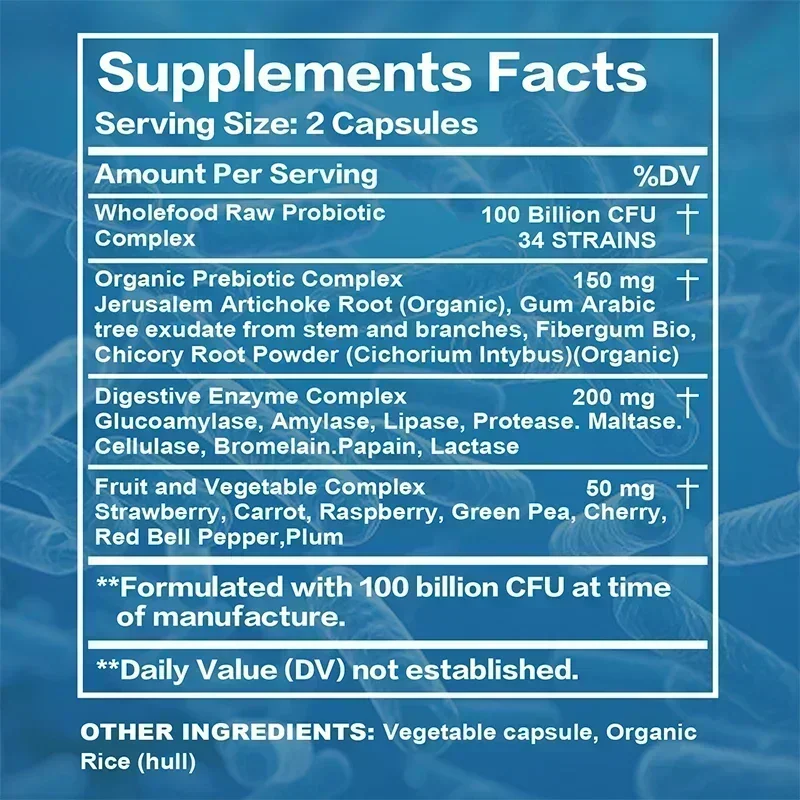 Supplements Facts
Serving Size: 2 Capsules

| Amount Per Serving | | %DV |
|---|---|---|
| Wholefood Raw Probiotic Complex | 100 Billion CFU 34 STRAINS | † |
| Organic Prebiotic Complex Jerusalem Artichoke Root (Organic), Gum Arabic tree exudate from stem and branches, Fibergum Bio, Chicory Root Powder (Cichorium Intybus)(Organic) | 150 mg | † |
| Digestive Enzyme Complex Glucoamylase, Amylase, Lipase, Protease. Maltase. Cellulase, Bromelain.Papain, Lactase | 200 mg | † |
| Fruit and Vegetable Complex Strawberry, Carrot, Raspberry, Green Pea, Cherry, Red Bell Pepper,Plum | 50 mg | † |

**Formulated with 100 billion CFU at time of manufacture.

**Daily Value (DV) not established.

OTHER INGREDIENTS: Vegetable capsule, Organic Rice (hull)